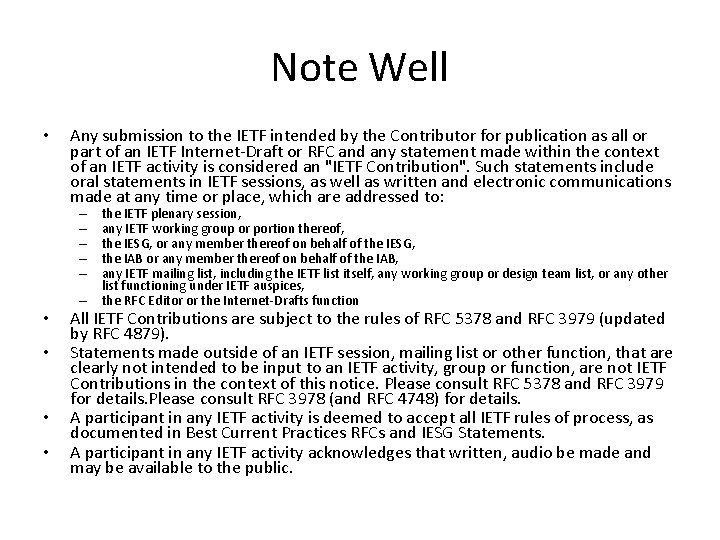 Note Well

• Any submission to the IETF intended by the Contributor for publication as all or part of an IETF Internet-Draft or RFC and any statement made within the context of an IETF activity is considered an "IETF Contribution". Such statements include oral statements in IETF sessions, as well as written and electronic communications made at any time or place, which are addressed to:
– the IETF plenary session,
– any IETF working group or portion thereof,
– the IESG, or any member thereof on behalf of the IESG,
– the IAB or any member thereof on behalf of the IAB,
– any IETF mailing list, including the IETF list itself, any working group or design team list, or any other list functioning under IETF auspices,
– the RFC Editor or the Internet-Drafts function
• All IETF Contributions are subject to the rules of RFC 5378 and RFC 3979 (updated by RFC 4879).
• Statements made outside of an IETF session, mailing list or other function, that are clearly not intended to be input to an IETF activity, group or function, are not IETF Contributions in the context of this notice. Please consult RFC 5378 and RFC 3979 for details.Please consult RFC 3978 (and RFC 4748) for details.
• A participant in any IETF activity is deemed to accept all IETF rules of process, as documented in Best Current Practices RFCs and IESG Statements.
• A participant in any IETF activity acknowledges that written, audio be made and may be available to the public.